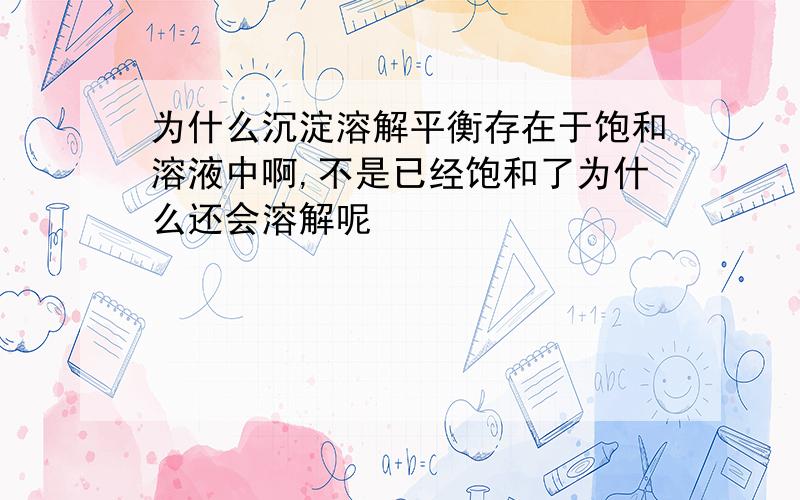 1+1=2

a+b=c

abc

为什么沉淀溶解平衡存在于饱和溶液中啊,不是已经饱和了为什么还会溶解呢

1+1=2

abc

a+b=c